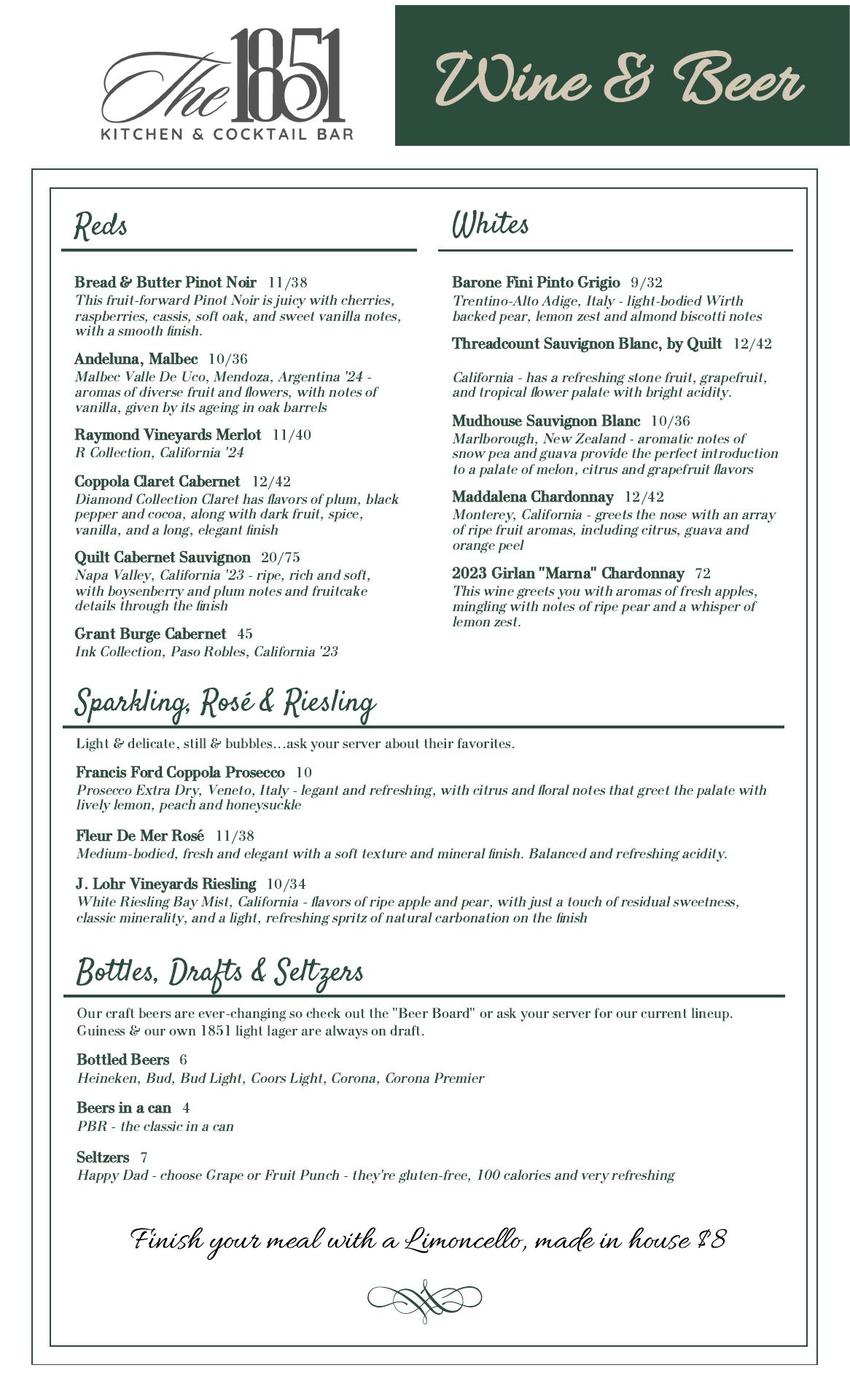 The 1851
KITCHEN & COCKTAIL BAR

Wine & Beer

Reds

Bread & Butter Pinot Noir 11/38
This fruit-forward Pinot Noir is juicy with cherries, raspberries, cassis, soft oak, and sweet vanilla notes, with a smooth finish.

Andeluna, Malbec 10/36
Malbec Valle De Uco, Mendoza, Argentina '24 - aromas of diverse fruit and flowers, with notes of vanilla, given by its ageing in oak barrels

Raymond Vineyards Merlot 11/40
R Collection, California '24

Coppola Claret Cabernet 12/42
Diamond Collection Claret has flavors of plum, black pepper and cocoa, along with dark fruit, spice, vanilla, and a long, elegant finish

Quilt Cabernet Sauvignon 20/75
Napa Valley, California '23 - ripe, rich and soft, with boysenberry and plum notes and fruitcake details through the finish

Grant Burge Cabernet 45
Ink Collection, Paso Robles, California '23

Whites

Barone Fini Pinto Grigio 9/32
Trentino-Alto Adige, Italy - light-bodied Wirth backed pear, lemon zest and almond biscotti notes

Threadcount Sauvignon Blanc, by Quilt 12/42

California - has a refreshing stone fruit, grapefruit, and tropical flower palate with bright acidity.

Mudhouse Sauvignon Blanc 10/36
Marlborough, New Zealand - aromatic notes of snow pea and guava provide the perfect introduction to a palate of melon, citrus and grapefruit flavors

Maddalena Chardonnay 12/42
Monterey, California - greets the nose with an array of ripe fruit aromas, including citrus, guava and orange peel

2023 Girlan "Marna" Chardonnay 72
This wine greets you with aromas of fresh apples, mingling with notes of ripe pear and a whisper of lemon zest.

Sparkling, Rosé & Riesling

Light & delicate, still & bubbles…ask your server about their favorites.

Francis Ford Coppola Prosecco 10
Prosecco Extra Dry, Veneto, Italy - legant and refreshing, with citrus and floral notes that greet the palate with lively lemon, peach and honeysuckle

Fleur De Mer Rosé 11/38
Medium-bodied, fresh and elegant with a soft texture and mineral finish. Balanced and refreshing acidity.

J. Lohr Vineyards Riesling 10/34
White Riesling Bay Mist, California - flavors of ripe apple and pear, with just a touch of residual sweetness, classic minerality, and a light, refreshing spritz of natural carbonation on the finish

Bottles, Drafts & Seltzers

Our craft beers are ever-changing so check out the "Beer Board" or ask your server for our current lineup. Guiness & our own 1851 light lager are always on draft.

Bottled Beers 6
Heineken, Bud, Bud Light, Coors Light, Corona, Corona Premier

Beers in a can 4
PBR - the classic in a can

Seltzers 7
Happy Dad - choose Grape or Fruit Punch - they're gluten-free, 100 calories and very refreshing

Finish your meal with a Limoncello, made in house $8